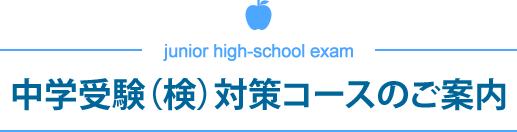 junior high-school exam

中学受験（検）対策コースのご案内